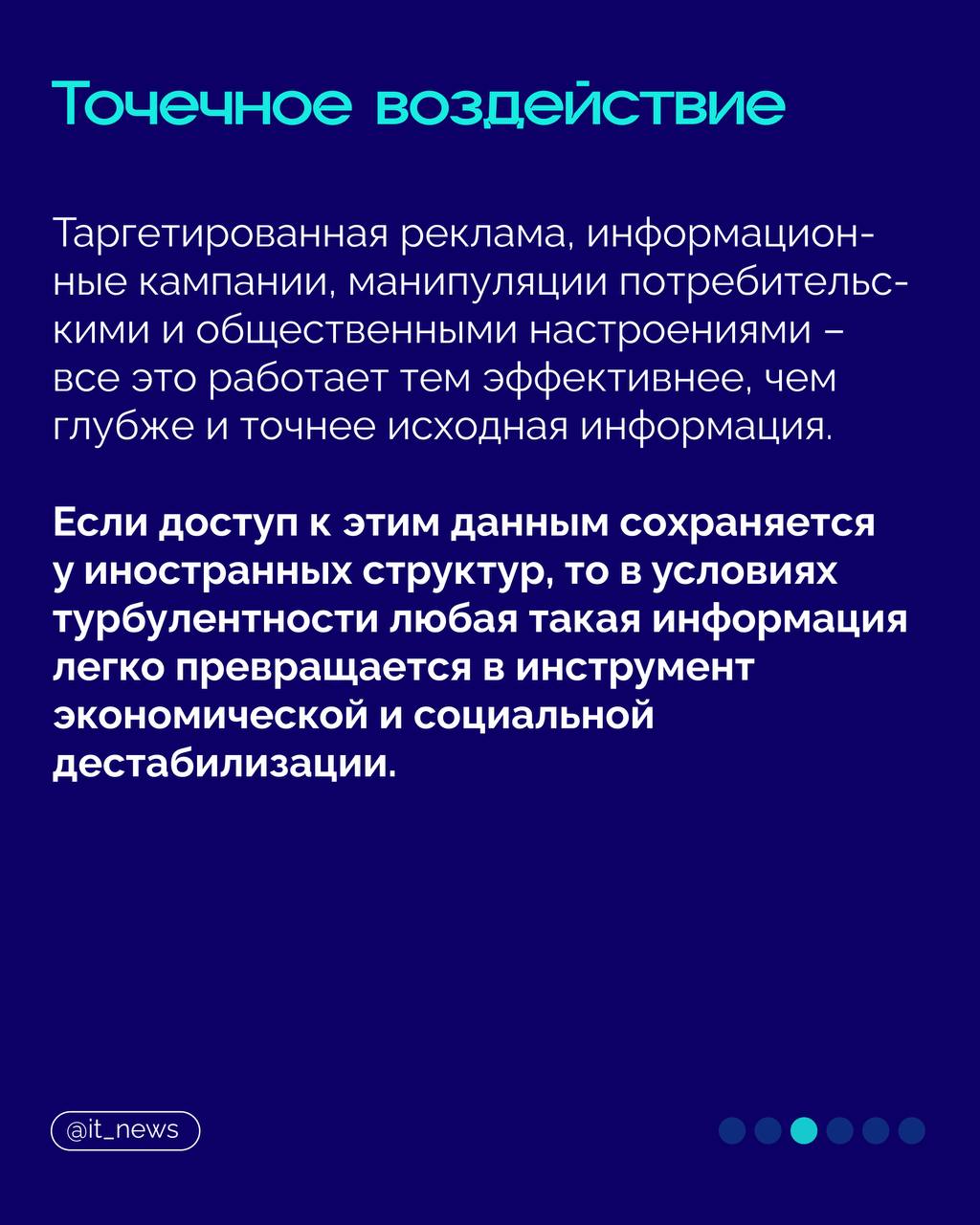 Точечное воздействие

Таргетированная реклама, информационные кампании, манипуляции потребительскими и общественными настроениями – все это работает тем эффективнее, чем глубже и точнее исходная информация.

Если доступ к этим данным сохраняется у иностранных структур, то в условиях турбулентности любая такая информация легко превращается в инструмент экономической и социальной дестабилизации.

@it_news